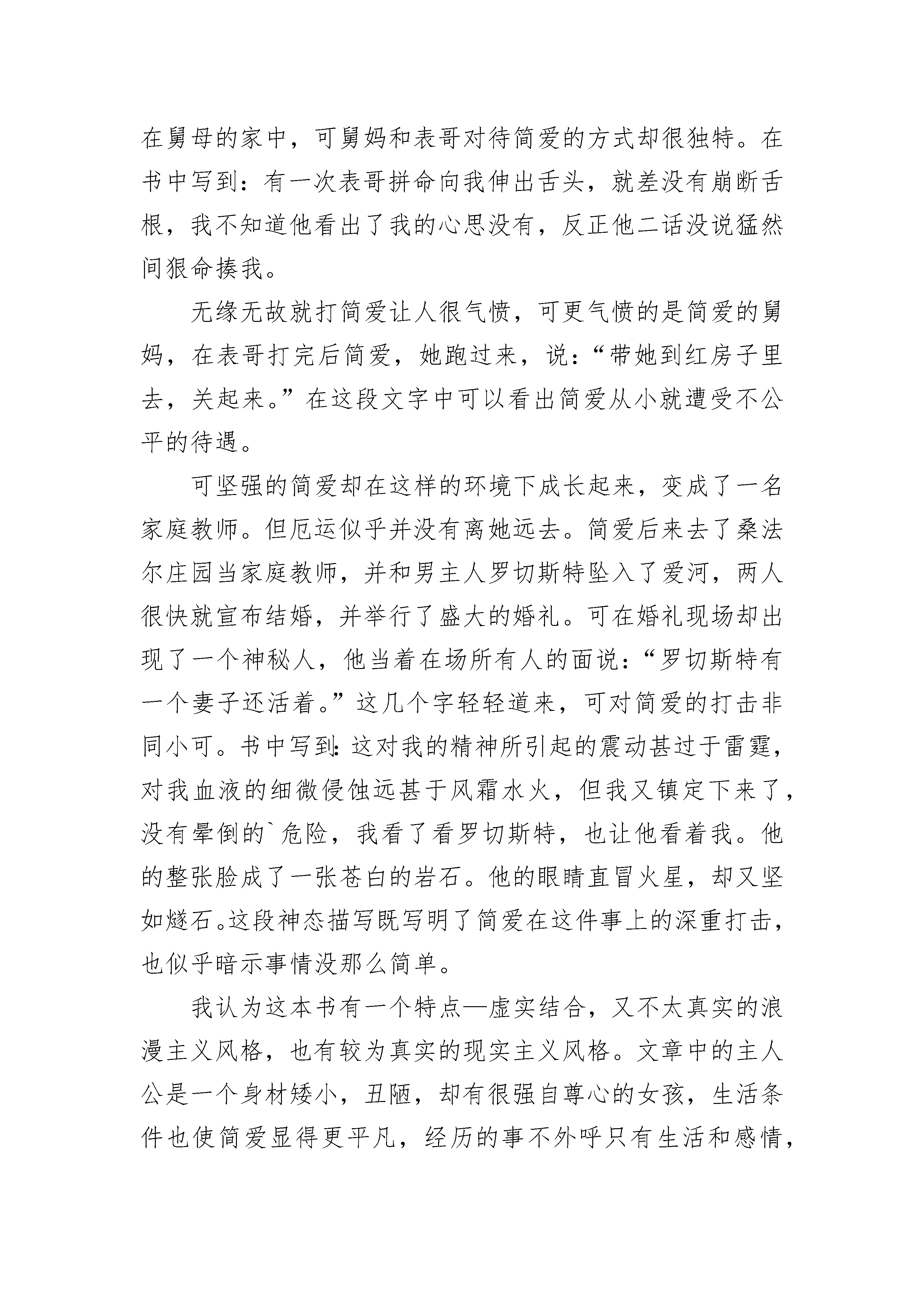 在舅母的家中，可舅妈和表哥对待简爱的方式却很独特。在书中写到：有一次表哥拼命向我伸出舌头，就差没有崩断舌根，我不知道他看出了我的心思没有，反正他二话没说猛然间狠命揍我。

无缘无故就打简爱让人很气愤，可更气愤的是简爱的舅妈，在表哥打完后简爱，她跑过来，说：“带她到红房子里去，关起来。”在这段文字中可以看出简爱从小就遭受不公平的待遇。

可坚强的简爱却在这样的环境下成长起来，变成了一名家庭教师。但厄运似乎并没有离她远去。简爱后来去了桑法尔庄园当家庭教师，并和男主人罗切斯特坠入了爱河，两人很快就宣布结婚，并举行了盛大的婚礼。可在婚礼现场却出现了一个神秘人，他当着在场所有人的面说：“罗切斯特有一个妻子还活着。”这几个字轻轻道来，可对简爱的打击非同小可。书中写到：这对我的精神所引起的震动甚过于雷霆，对我血液的细微侵蚀远甚于风霜水火，但我又镇定下来了，没有晕倒的`危险，我看了看罗切斯特，也让他看着我。他的整张脸成了一张苍白的岩石。他的眼睛直冒火星，却又坚如燧石。这段神态描写既写明了简爱在这件事上的深重打击，也似乎暗示事情没那么简单。

我认为这本书有一个特点—虚实结合，又不太真实的浪漫主义风格，也有较为真实的现实主义风格。文章中的主人公是一个身材矮小，丑陋，却有很强自尊心的女孩，生活条件也使简爱显得更平凡，经历的事不外呼只有生活和感情，